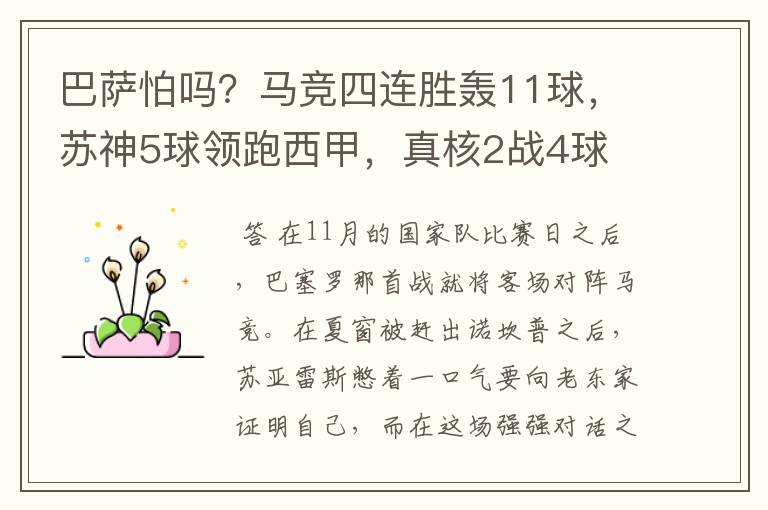 巴萨怕吗？马竞四连胜轰11球，苏神5球领跑西甲，真核2战4球

答 在11月的国家队比赛日之后，巴塞罗那首战就将客场对阵马竞。在夏窗被赶出诺坎普之后，苏亚雷斯憋着一口气要向老东家证明自己，而在这场强强对话之